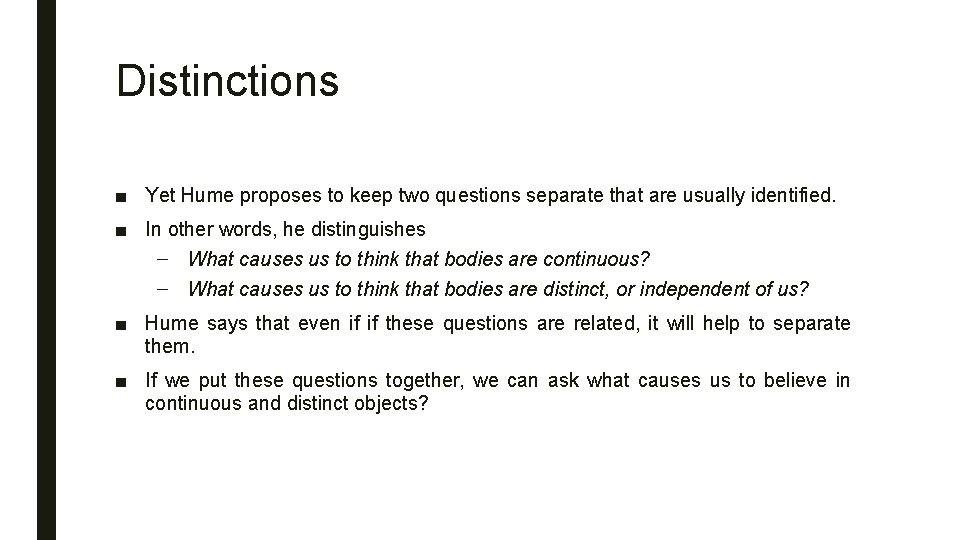 Distinctions

■ Yet Hume proposes to keep two questions separate that are usually identified.

■ In other words, he distinguishes
– What causes us to think that bodies are continuous?
– What causes us to think that bodies are distinct, or independent of us?

■ Hume says that even if if these questions are related, it will help to separate them.

■ If we put these questions together, we can ask what causes us to believe in continuous and distinct objects?